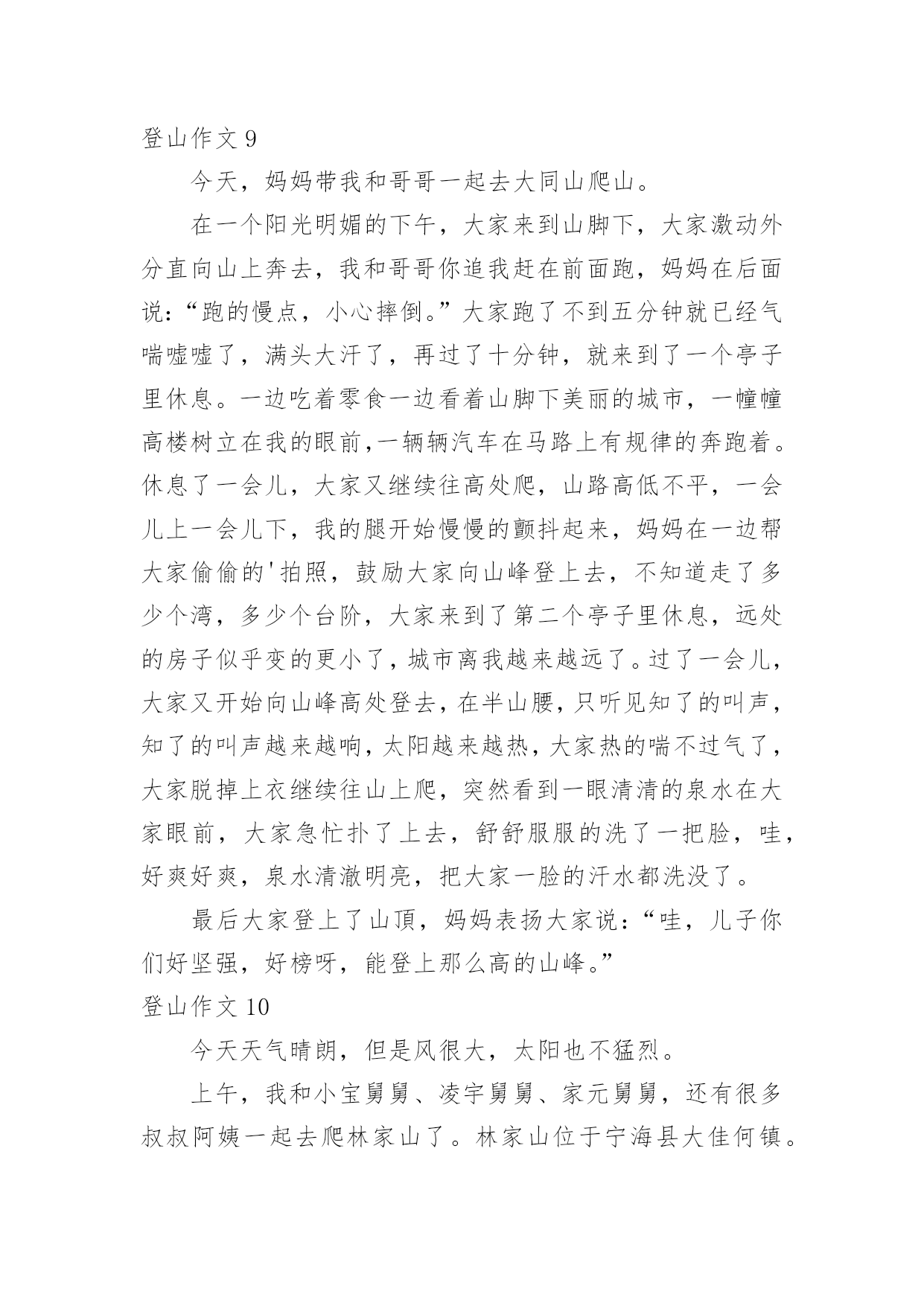 登山作文 9

今天，妈妈带我和哥哥一起去大同山爬山。

在一个阳光明媚的下午，大家来到山脚下，大家激动外分直向山上奔去，我和哥哥你追我赶在前面跑，妈妈在后面说：“跑的慢点，小心摔倒。”大家跑了不到五分钟就已经气喘嘘嘘了，满头大汗了，再过了十分钟，就来到了一个亭子里休息。一边吃着零食一边看着山脚下美丽的城市，一幢幢高楼树立在我的眼前,一辆辆汽车在马路上有规律的奔跑着。休息了一会儿，大家又继续往高处爬，山路高低不平，一会儿上一会儿下，我的腿开始慢慢的颤抖起来，妈妈在一边帮大家偷偷的'拍照，鼓励大家向山峰登上去，不知道走了多少个湾，多少个台阶，大家来到了第二个亭子里休息，远处的房子似乎变的更小了，城市离我越来越远了。过了一会儿，大家又开始向山峰高处登去，在半山腰，只听见知了的叫声，知了的叫声越来越响，太阳越来越热，大家热的喘不过气了，大家脱掉上衣继续往山上爬，突然看到一眼清清的泉水在大家眼前，大家急忙扑了上去，舒舒服服的洗了一把脸，哇，好爽好爽，泉水清澈明亮，把大家一脸的汗水都洗没了。

最后大家登上了山顶，妈妈表扬大家说：“哇，儿子你们好坚强，好榜呀，能登上那么高的山峰。”

登山作文 10

今天天气晴朗，但是风很大，太阳也不猛烈。

上午，我和小宝舅舅、凌宇舅舅、家元舅舅，还有很多叔叔阿姨一起去爬林家山了。林家山位于宁海县大佳何镇。